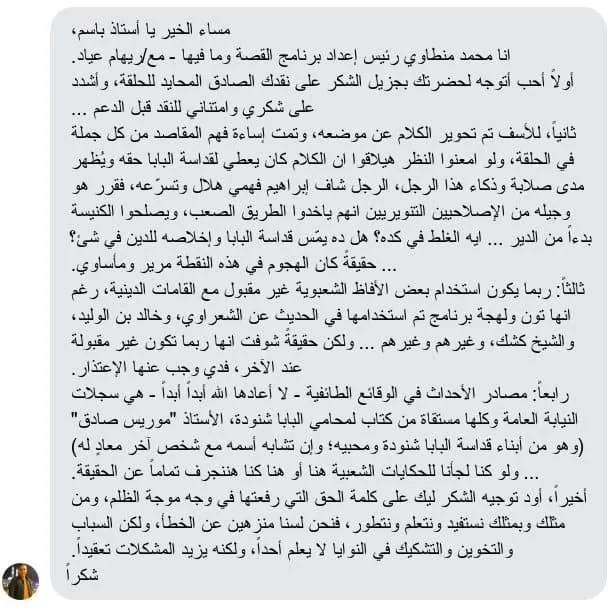 مساء الخير يا أستاذ باسم،
انا محمد منطاوي رئيس إعداد برنامج القصة وما فيها - مع/ريهام عياد.
أولاً أحب أتوجه لحضرتك بجزيل الشكر على نقدك الصادق المحايد للحلقة، وأشدد على شكري وامتناني للنقد قبل الدعم ...
ثانياً، للأسف تم تحوير الكلام عن موضعه، وتمت إساءة فهم المقاصد من كل جملة في الحلقة، ولو امعنوا النظر هيلاقوا ان الكلام كان يعطي لقداسة البابا حقه ويُظهر مدى صلابة وذكاء هذا الرجل، الرجل شاف إبراهيم فهمي هلال وتسرّعه، فقرر هو وجيله من الإصلاحيين التنويريين انهم ياخدوا الطريق الصعب، ويصلحوا الكنيسة بدءاً من الدير ... ايه الغلط في كده؟ هل ده يمّس قداسة البابا وإخلاصه للدين في شئ؟
... حقيقةً كان الهجوم في هذه النقطة مرير ومأساوي.
ثالثاً: ربما يكون استخدام بعض الأفاظ الشعبوية غير مقبول مع القامات الدينية، رغم انها تون ولهجة برنامج تم استخدامها في الحديث عن الشعراوي، وخالد بن الوليد، والشيخ كشك، وغيرهم وغيرهم ... ولكن حقيقةً شوفت انها ربما تكون غير مقبولة عند الآخر، فدي وجب عنها الإعتذار.
رابعاً: مصادر الأحداث في الوقائع الطائفية - لا أعادها الله أبداً أبداً - هي سجلات النيابة العامة وكلها مستقاة من كتاب لمحامي البابا شنودة، الأستاذ "موريس صادق" (وهو من أبناء قداسة البابا شنودة ومحبيه؛ وإن تشابه أسمه مع شخص آخر معادٍ له)
... ولو كنا لجأنا للحكايات الشعبية هنا أو هنا كنا هننجرف تماماً عن الحقيقة.
أخيراً، أود توجيه الشكر ليك على كلمة الحق التي رفعتها في وجه موجة الظلم، ومن مثلك وبمثلك نستفيد ونتعلم ونتطور، فنحن لسنا منزهين عن الخطأ، ولكن السباب والتخوين والتشكيك في النوايا لا يعلم أحداً، ولكنه يزيد المشكلات تعقيداً.
شكراً